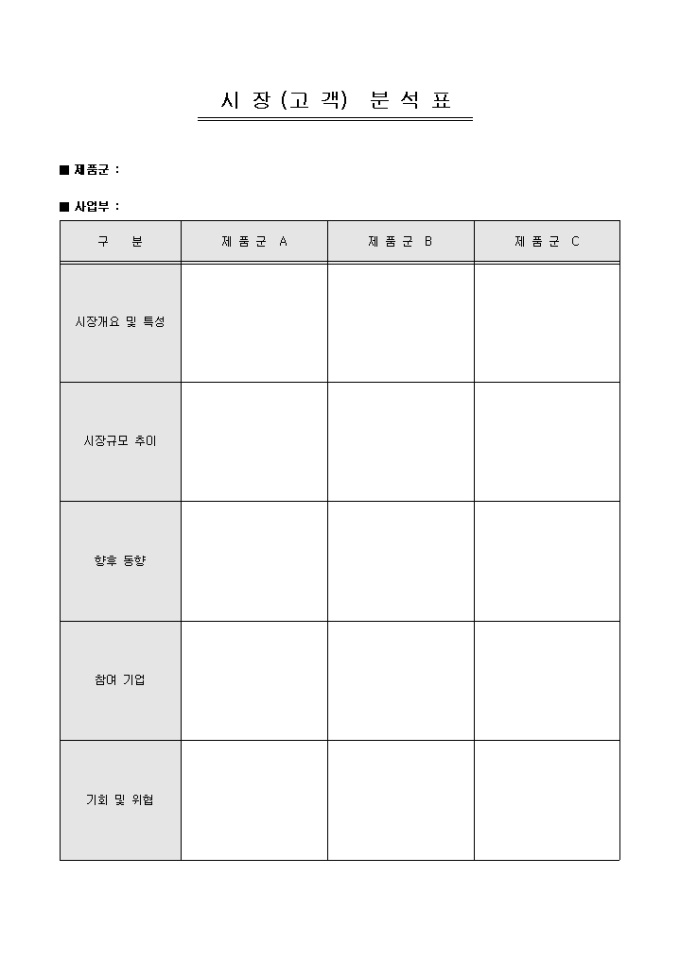 시 장 (고 객) 분 석 표

■ 제품군 :

■ 사업부 :

| 구 분 | 제 품 군 A | 제 품 군 B | 제 품 군 C |
|---|---|---|---|
| 시장개요 및 특성 | | | |
| 시장규모 추이 | | | |
| 향후 동향 | | | |
| 참여 기업 | | | |
| 기회 및 위협 | | | |